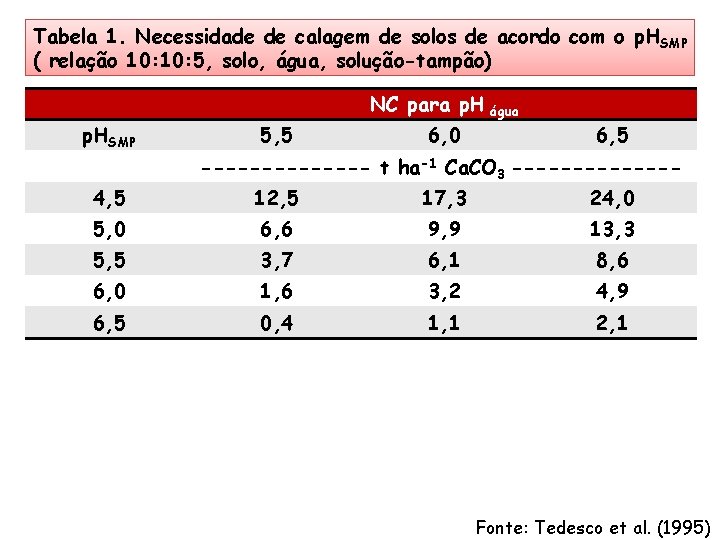 Tabela 1. Necessidade de calagem de solos de acordo com o $pH_{SMP}$ ( relação 10:10:5, solo, água, solução-tampão)

|  | NC para $pH_{água}$ |  |  |
|---|---|---|---|
| $pH_{SMP}$ | 5,5 | 6,0 | 6,5 |
|  | -------------- t $ha^{-1}$ $CaCO_3$ -------------- |  |  |
| 4,5 | 12,5 | 17,3 | 24,0 |
| 5,0 | 6,6 | 9,9 | 13,3 |
| 5,5 | 3,7 | 6,1 | 8,6 |
| 6,0 | 1,6 | 3,2 | 4,9 |
| 6,5 | 0,4 | 1,1 | 2,1 |

Fonte: Tedesco et al. (1995)